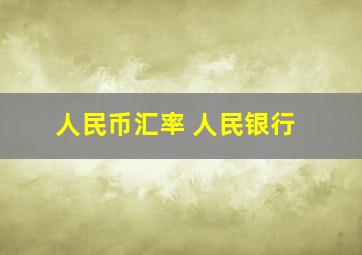 人民币汇率 人民银行